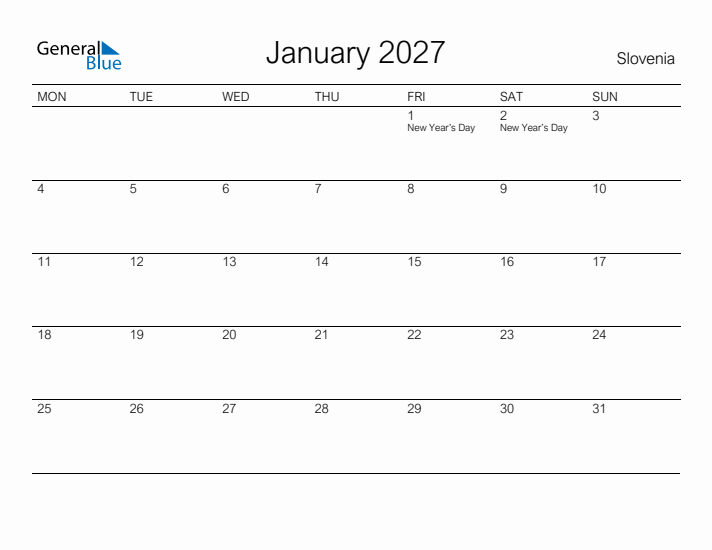 General Blue

January 2027

Slovenia

| MON | TUE | WED | THU | FRI | SAT | SUN |
|---|---|---|---|---|---|---|
| | | | | 1 New Year's Day | 2 New Year's Day | 3 |
| 4 | 5 | 6 | 7 | 8 | 9 | 10 |
| 11 | 12 | 13 | 14 | 15 | 16 | 17 |
| 18 | 19 | 20 | 21 | 22 | 23 | 24 |
| 25 | 26 | 27 | 28 | 29 | 30 | 31 |